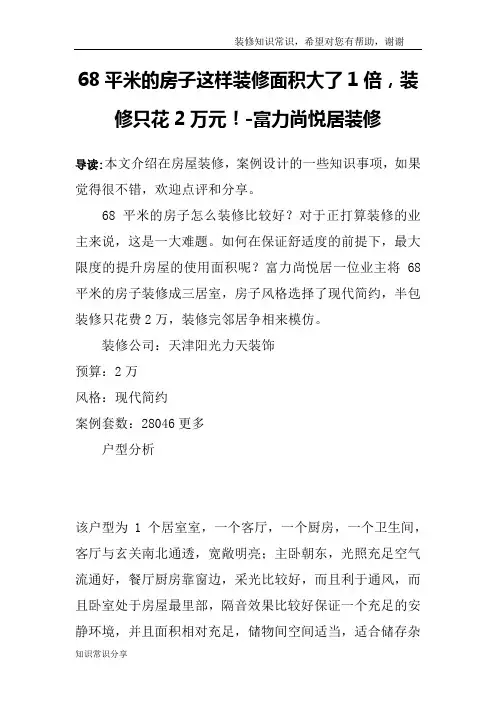 装修知识常识，希望对您有帮助，谢谢

68 平米的房子这样装修面积大了 1 倍，装修只花 2 万元！-富力尚悦居装修

导读:本文介绍在房屋装修，案例设计的一些知识事项，如果觉得很不错，欢迎点评和分享。

68 平米的房子怎么装修比较好？对于正打算装修的业主来说，这是一大难题。如何在保证舒适度的前提下，最大限度的提升房屋的使用面积呢？富力尚悦居一位业主将 68 平米的房子装修成三居室，房子风格选择了现代简约，半包装修只花费 2 万，装修完邻居争相来模仿。

装修公司：天津阳光力天装饰

预算：2 万

风格：现代简约

案例套数：28046 更多

户型分析

该户型为 1 个居室室，一个客厅，一个厨房，一个卫生间，客厅与玄关南北通透，宽敞明亮；主卧朝东，光照充足空气流通好，餐厅厨房靠窗边，采光比较好，而且利于通风，而且卧室处于房屋最里部，隔音效果比较好保证一个充足的安静环境，并且面积相对充足，储物间空间适当，适合储存杂

知识常识分享